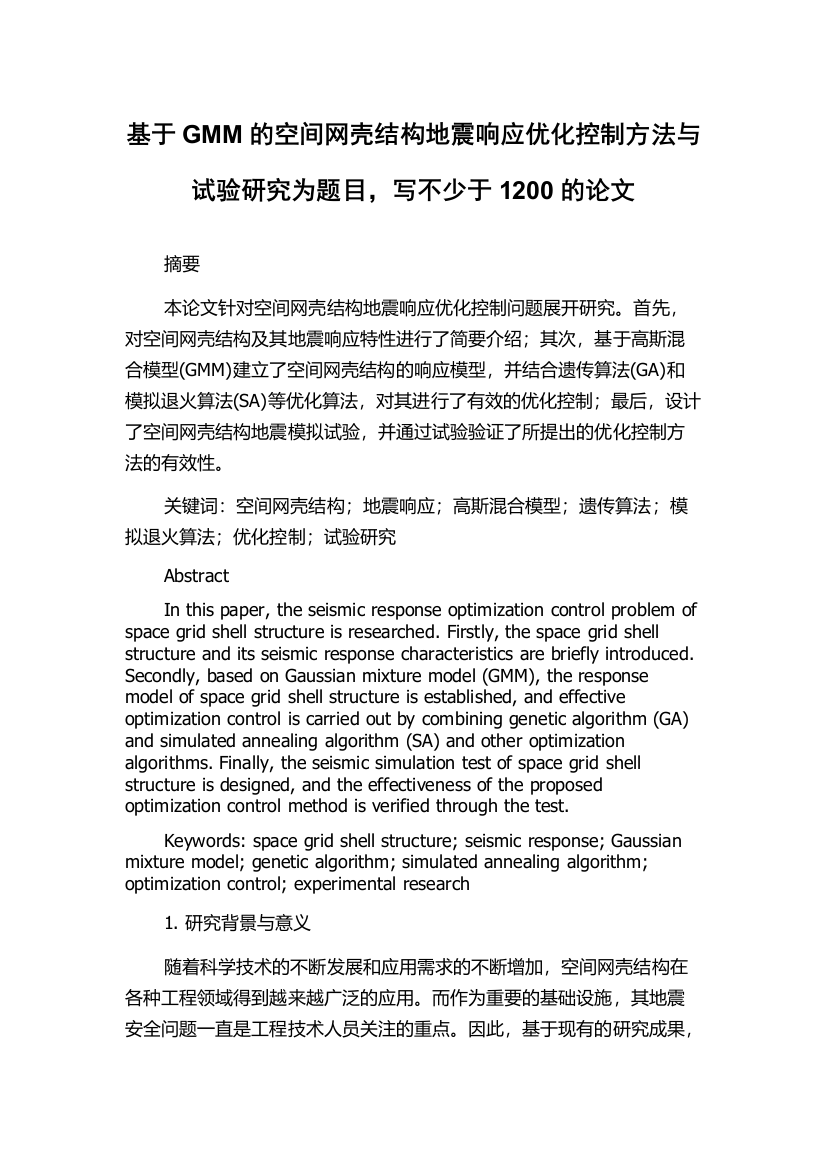 基于 GMM 的空间网壳结构地震响应优化控制方法与试验研究为题目，写不少于 1200 的论文

摘要

本论文针对空间网壳结构地震响应优化控制问题展开研究。首先，对空间网壳结构及其地震响应特性进行了简要介绍；其次，基于高斯混合模型(GMM)建立了空间网壳结构的响应模型，并结合遗传算法(GA)和模拟退火算法(SA)等优化算法，对其进行了有效的优化控制；最后，设计了空间网壳结构地震模拟试验，并通过试验验证了所提出的优化控制方法的有效性。

关键词：空间网壳结构；地震响应；高斯混合模型；遗传算法；模拟退火算法；优化控制；试验研究

Abstract

In this paper, the seismic response optimization control problem of space grid shell structure is researched. Firstly, the space grid shell structure and its seismic response characteristics are briefly introduced. Secondly, based on Gaussian mixture model (GMM), the response model of space grid shell structure is established, and effective optimization control is carried out by combining genetic algorithm (GA) and simulated annealing algorithm (SA) and other optimization algorithms. Finally, the seismic simulation test of space grid shell structure is designed, and the effectiveness of the proposed optimization control method is verified through the test.

Keywords: space grid shell structure; seismic response; Gaussian mixture model; genetic algorithm; simulated annealing algorithm; optimization control; experimental research

1. 研究背景与意义

随着科学技术的不断发展和应用需求的不断增加，空间网壳结构在各种工程领域得到越来越广泛的应用。而作为重要的基础设施，其地震安全问题一直是工程技术人员关注的重点。因此，基于现有的研究成果，